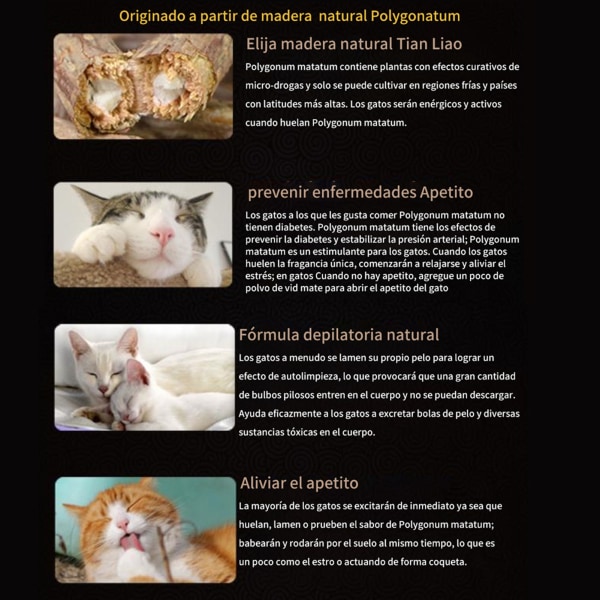 Originado a partir de madera natural Polygonatum

Elija madera natural Tian Liao

Polygonum matatum contiene plantas con efectos curativos de micro-drogas y solo se puede cultivar en regiones frías y países con latitudes más altas. Los gatos serán enérgicos y activos cuando huelan Polygonum matatum.

prevenir enfermedades Apetito

Los gatos a los que les gusta comer Polygonum matatum no tienen diabetes. Polygonum matatum tiene los efectos de prevenir la diabetes y estabilizar la presión arterial; Polygonum matatum es un estimulante para los gatos. Cuando los gatos huelen la fragancia única, comenzarán a relajarse y aliviar el estrés; en gatos Cuando no hay apetito, agregue un poco de polvo de vid mate para abrir el apetito del gato

Fórmula depilatoria natural

Los gatos a menudo se lamen su propio pelo para lograr un efecto de autolimpieza, lo que provocará que una gran cantidad de bulbos pilosos entren en el cuerpo y no se puedan descargar. Ayuda eficazmente a los gatos a excretar bolas de pelo y diversas sustancias tóxicas en el cuerpo.

Aliviar el apetito

La mayoría de los gatos se excitarán de inmediato ya sea que huelan, lamen o prueben el sabor de Polygonum matatum; babearán y rodarán por el suelo al mismo tiempo, lo que es un poco como el estro o actuando de forma coqueta.